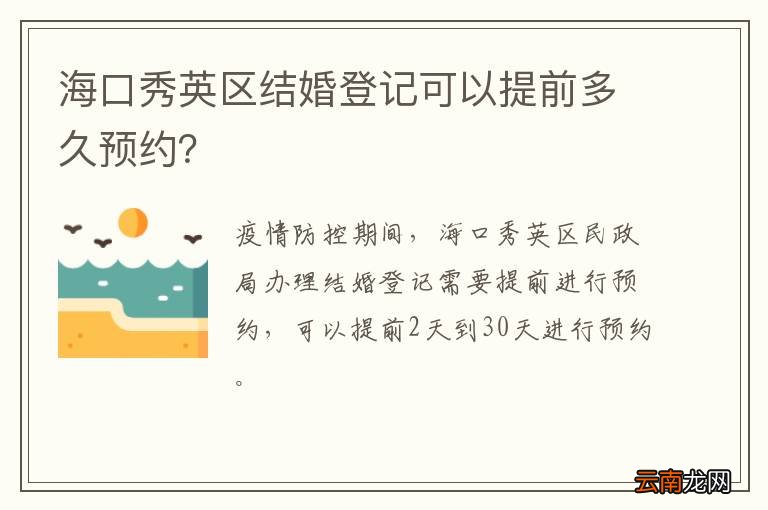 海口秀英区结婚登记可以提前多久预约?

疫情防控期间，海口秀英区民政局办理结婚登记需要提前进行预约，可以提前2天到30天进行预约。

云南龙网